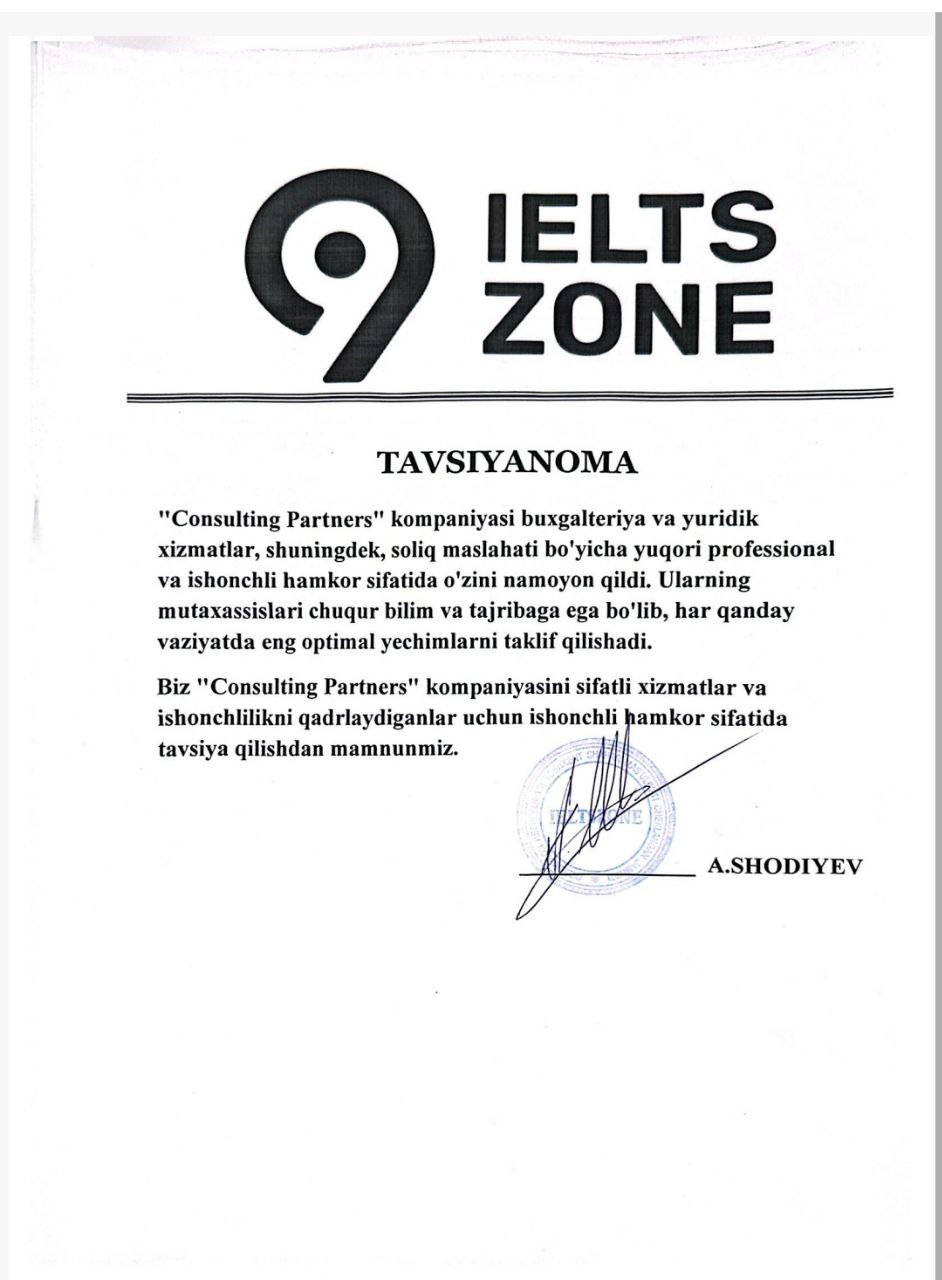 9 IELTS ZONE

TAVSIYANOMA

"Consulting Partners" kompaniyasi buxgalteriya va yuridik xizmatlar, shuningdek, soliq maslahati bo'yicha yuqori professional va ishonchli hamkor sifatida o'zini namoyon qildi. Ularning mutaxassislari chuqur bilim va tajribaga ega bo'lib, har qanday vaziyatda eng optimal yechimlarni taklif qilishadi.

Biz "Consulting Partners" kompaniyasini sifatli xizmatlar va ishonchlilikni qadrlaydiganlar uchun ishonchli hamkor sifatida tavsiya qilishdan mamnunmiz.

IELTS ZONE

A.SHODIYEV